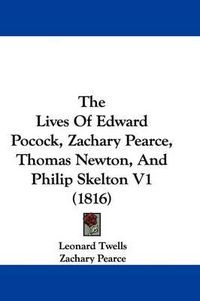 The Lives Of Edward Pocock, Zachary Pearce, Thomas Newton, And Philip Skelton V1 (1816)

Leonard Twells
Zachary Pearce